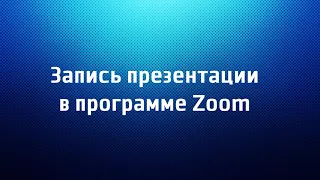 Запись презентации в программе Zoom